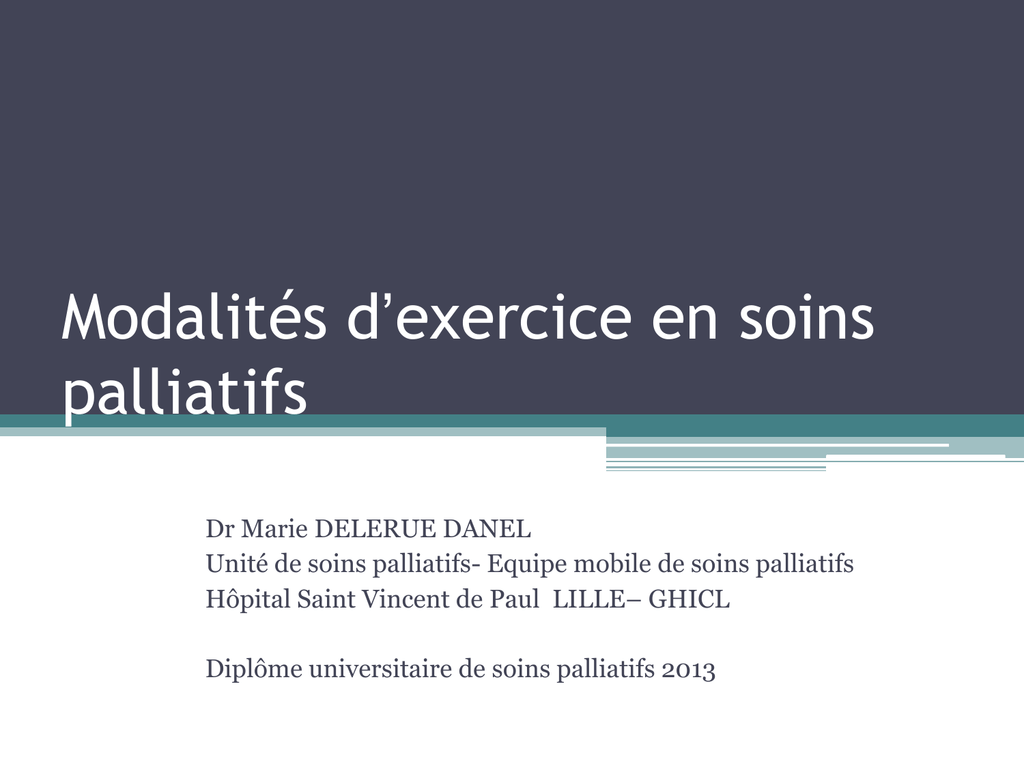 Modalités d’exercice en soins palliatifs

Dr Marie DELERUE DANEL
Unité de soins palliatifs- Equipe mobile de soins palliatifs
Hôpital Saint Vincent de Paul LILLE– GHICL

Diplôme universitaire de soins palliatifs 2013